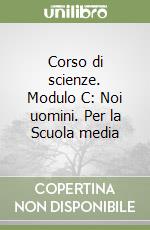 unilibro

Corso di scienze. Modulo C: Noi uomini. Per la Scuola media

COPERTINA NON DISPONIBILE